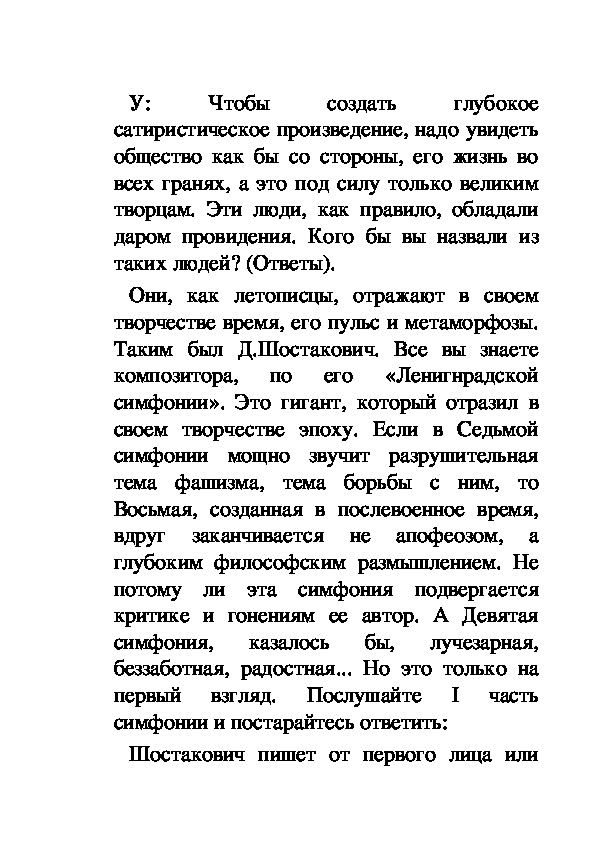 У: Чтобы создать глубокое сатиристическое произведение, надо увидеть общество как бы со стороны, его жизнь во всех гранях, а это под силу только великим творцам. Эти люди, как правило, обладали даром провидения. Кого бы вы назвали из таких людей? (Ответы).

Они, как летописцы, отражают в своем творчестве время, его пульс и метаморфозы. Таким был Д.Шостакович. Все вы знаете композитора, по его «Ленигнрадской симфонии». Это гигант, который отразил в своем творчестве эпоху. Если в Седьмой симфонии мощно звучит разрушительная тема фашизма, тема борьбы с ним, то Восьмая, созданная в послевоенное время, вдруг заканчивается не апофеозом, а глубоким философским размышлением. Не потому ли эта симфония подвергается критике и гонениям ее автор. А Девятая симфония, казалось бы, лучезарная, беззаботная, радостная... Но это только на первый взгляд. Послушайте I часть симфонии и постарайтесь ответить:

Шостакович пишет от первого лица или